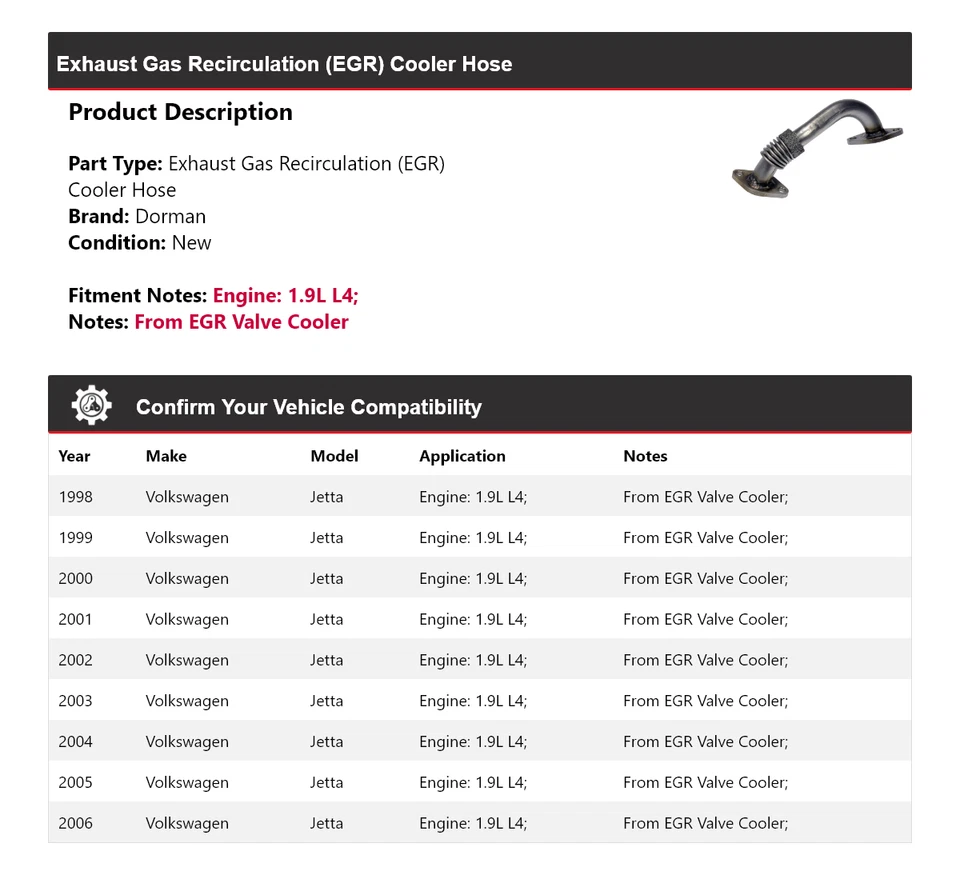 Exhaust Gas Recirculation (EGR) Cooler Hose

Product Description

Part Type: Exhaust Gas Recirculation (EGR) Cooler Hose
Brand: Dorman
Condition: New

Fitment Notes: Engine: 1.9L L4;
Notes: From EGR Valve Cooler

Confirm Your Vehicle Compatibility

| Year | Make | Model | Application | Notes |
|---|---|---|---|---|
| 1998 | Volkswagen | Jetta | Engine: 1.9L L4; | From EGR Valve Cooler; |
| 1999 | Volkswagen | Jetta | Engine: 1.9L L4; | From EGR Valve Cooler; |
| 2000 | Volkswagen | Jetta | Engine: 1.9L L4; | From EGR Valve Cooler; |
| 2001 | Volkswagen | Jetta | Engine: 1.9L L4; | From EGR Valve Cooler; |
| 2002 | Volkswagen | Jetta | Engine: 1.9L L4; | From EGR Valve Cooler; |
| 2003 | Volkswagen | Jetta | Engine: 1.9L L4; | From EGR Valve Cooler; |
| 2004 | Volkswagen | Jetta | Engine: 1.9L L4; | From EGR Valve Cooler; |
| 2005 | Volkswagen | Jetta | Engine: 1.9L L4; | From EGR Valve Cooler; |
| 2006 | Volkswagen | Jetta | Engine: 1.9L L4; | From EGR Valve Cooler; |